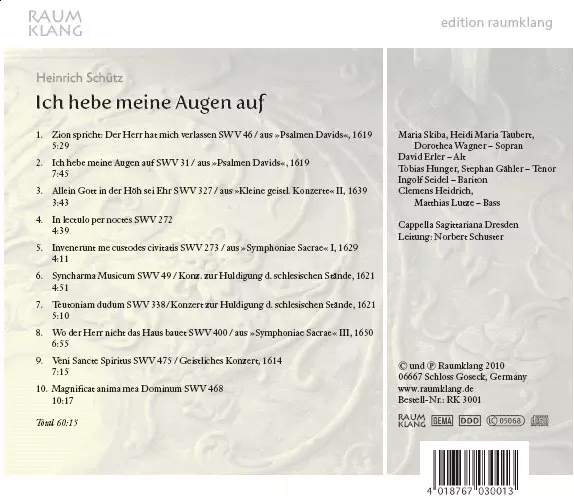 RAUM
KLANG

edition raumklang

Heinrich Schütz

Ich hebe meine Augen auf

1. Zion spricht: Der Herr hat mich verlassen SWV 46 / aus »Psalmen Davids«, 1619
5:29

2. Ich hebe meine Augen auf SWV 31 / aus »Psalmen Davids«, 1619
7:45

3. Allein Gott in der Höh sei Ehr SWV 327 / aus »Kleine geistl. Konzerte« II, 1639
3:43

4. In lectulo per noctes SWV 272
4:39

5. Invenerunt me custodes civitatis SWV 273 / aus »Symphoniae Sacrae« I, 1629
4:11

6. Syncharma Musicum SWV 49 / Konz. zur Huldigung d. schlesischen Stände, 1621
4:51

7. Teutoniam dudum SWV 338/Konzert zur Huldigung d. schlesischen Stände, 1621
5:10

8. Wo der Herr nicht das Haus bauet SWV 400 / aus »Symphoniae Sacrae« III, 1650
6:55

9. Veni Sancte Spiritus SWV 475 / Geistliches Konzert, 1614
7:15

10. Magnificat anima mea Dominum SWV 468
10:17

Total 60:15

Maria Skiba, Heidi Maria Taubert, Dorothea Wagner – Sopran
David Erler – Alt
Tobias Hunger, Stephan Gähler – Tenor
Ingolf Seidel – Bariton
Clemens Heidrich, Matthias Lutze – Bass

Cappella Sagittariana Dresden
Leitung: Norbert Schuster

© und ℗ Raumklang 2010
06667 Schloss Goseck, Germany
www.raumklang.de
Bestell-Nr.: RK 3001

RAUM KLANG GEMA DDD LC 05068

4 018767 030013